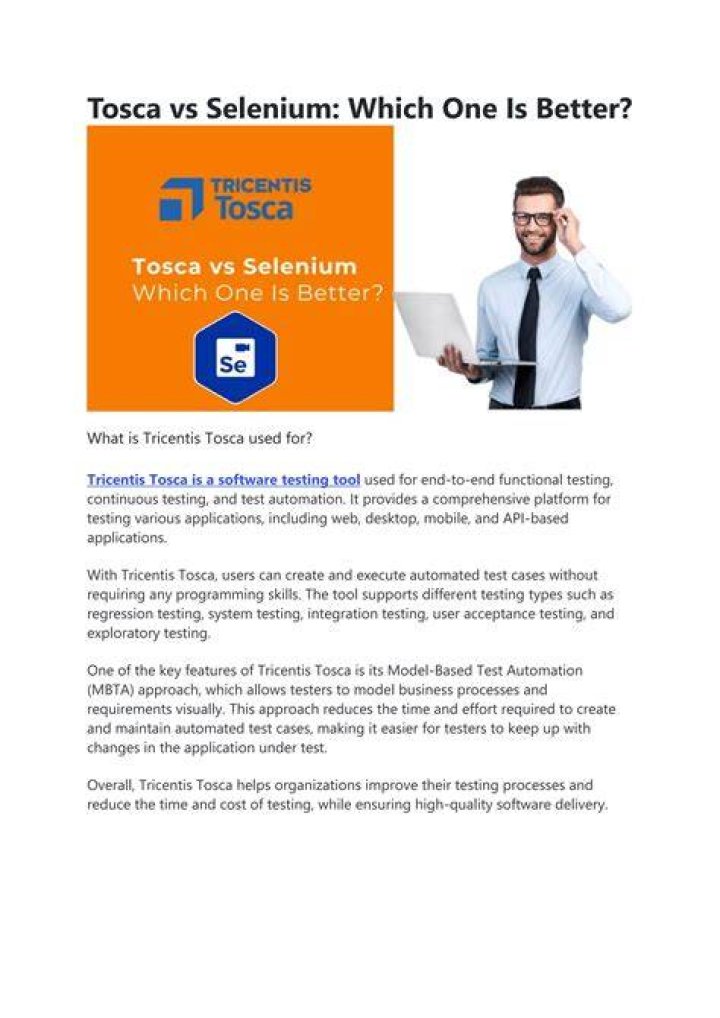 Tosca vs Selenium: Which One Is Better?

TRICENTIS
Tosca

Tosca vs Selenium
Which One Is Better?

Se

What is Tricentis Tosca used for?

Tricentis Tosca is a software testing tool used for end-to-end functional testing, continuous testing, and test automation. It provides a comprehensive platform for testing various applications, including web, desktop, mobile, and API-based applications.

With Tricentis Tosca, users can create and execute automated test cases without requiring any programming skills. The tool supports different testing types such as regression testing, system testing, integration testing, user acceptance testing, and exploratory testing.

One of the key features of Tricentis Tosca is its Model-Based Test Automation (MBTA) approach, which allows testers to model business processes and requirements visually. This approach reduces the time and effort required to create and maintain automated test cases, making it easier for testers to keep up with changes in the application under test.

Overall, Tricentis Tosca helps organizations improve their testing processes and reduce the time and cost of testing, while ensuring high-quality software delivery.